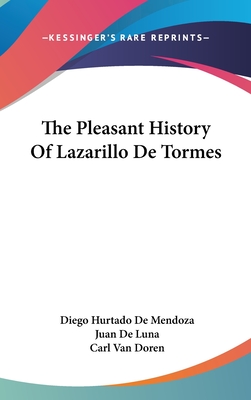 —KESSINGER'S RARE REPRINTS—

The Pleasant History Of Lazarillo De Tormes

Diego Hurtado De Mendoza
Juan De Luna
Carl Van Doren